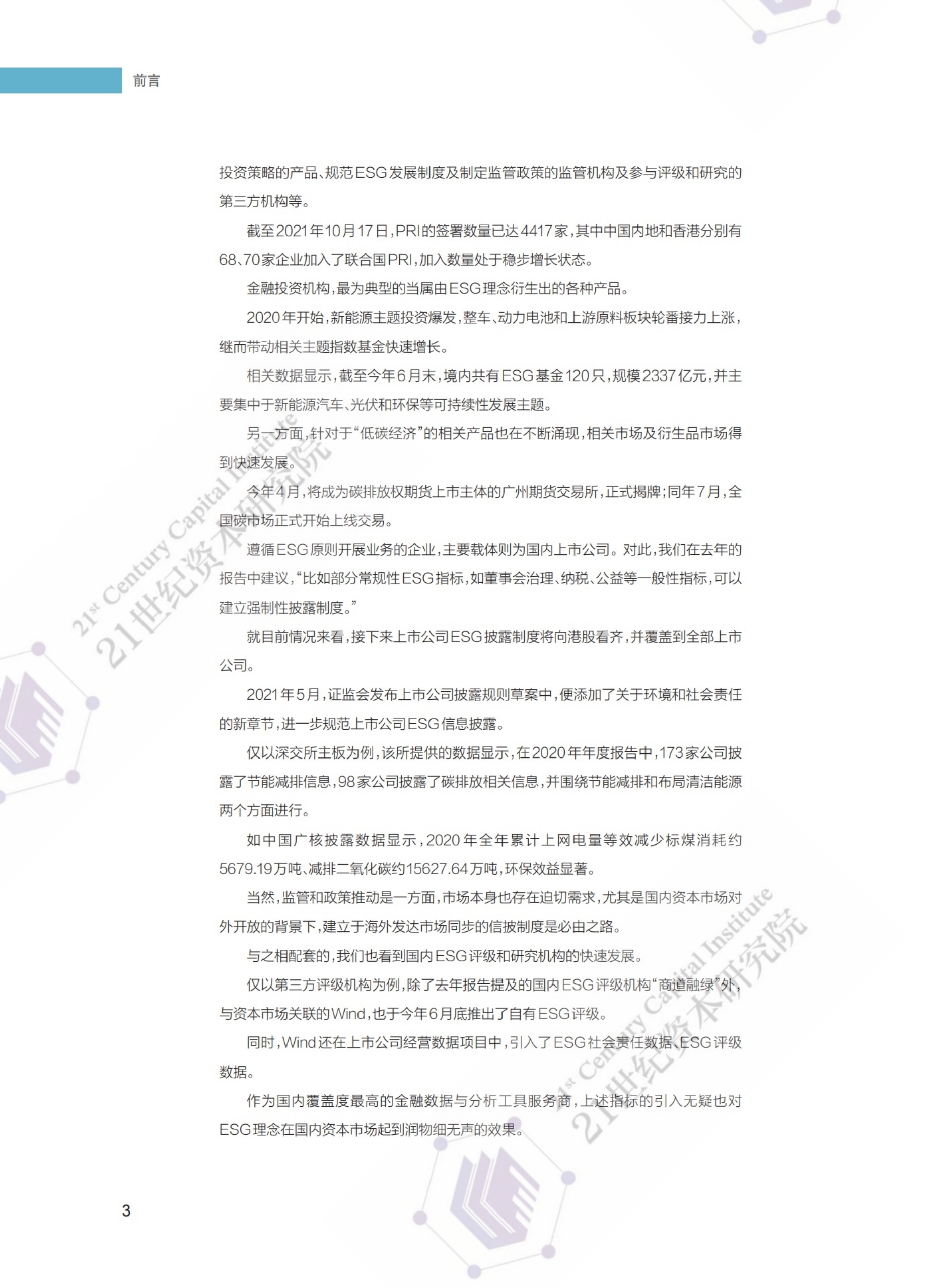 前言

投资策略的产品、规范ESG发展制度及制定监管政策的监管机构及参与评级和研究的第三方机构等。

截至2021年10月17日，PRI的签署数量已达4417家，其中中国内地和香港分别有68、70家企业加入了联合国PRI，加入数量处于稳步增长状态。

金融投资机构，最为典型的当属由ESG理念衍生出的各种产品。

2020年开始，新能源主题投资爆发，整车、动力电池和上游原料板块轮番接力上涨，继而带动相关主题指数基金快速增长。

相关数据显示，截至今年6月末，境内共有ESG基金120只，规模2337亿元，并主要集中于新能源汽车、光伏和环保等可持续性发展主题。

另一方面，针对于“低碳经济”的相关产品也在不断涌现，相关市场及衍生品市场得到快速发展。

今年4月，将成为碳排放权期货上市主体的广州期货交易所，正式揭牌；同年7月，全国碳市场正式开始上线交易。

遵循ESG原则开展业务的企业，主要载体则为国内上市公司。对此，我们在去年的报告中建议，“比如部分常规性ESG指标，如董事会治理、纳税、公益等一般性指标，可以建立强制性披露制度。”

就目前情况来看，接下来上市公司ESG披露制度将向港股看齐，并覆盖到全部上市公司。

2021年5月，证监会发布上市公司披露规则草案中，便添加了关于环境和社会责任的新章节，进一步规范上市公司ESG信息披露。

仅以深交所主板为例，该所提供的数据显示，在2020年年度报告中，173家公司披露了节能减排信息，98家公司披露了碳排放相关信息，并围绕节能减排和布局清洁能源两个方面进行。

如中国广核披露数据显示，2020年全年累计上网电量等效减少标煤消耗约5679.19万吨、减排二氧化碳约15627.64万吨，环保效益显著。

当然，监管和政策推动是一方面，市场本身也存在迫切需求，尤其是国内资本市场对外开放的背景下，建立于海外发达市场同步的信披制度是必由之路。

与之相配套的，我们也看到国内ESG评级和研究机构的快速发展。

仅以第三方评级机构为例，除了去年报告提及的国内ESG评级机构“商道融绿”外，与资本市场关联的Wind，也于今年6月底推出了自有ESG评级。

同时，Wind还在上市公司经营数据项目中，引入了ESG社会责任数据、ESG评级数据。

作为国内覆盖度最高的金融数据与分析工具服务商，上述指标的引入无疑也对ESG理念在国内资本市场起到润物细无声的效果。

21st Century Capital Institute
21世纪资本研究院

21st Century Capital Institute
21世纪资本研究院

3